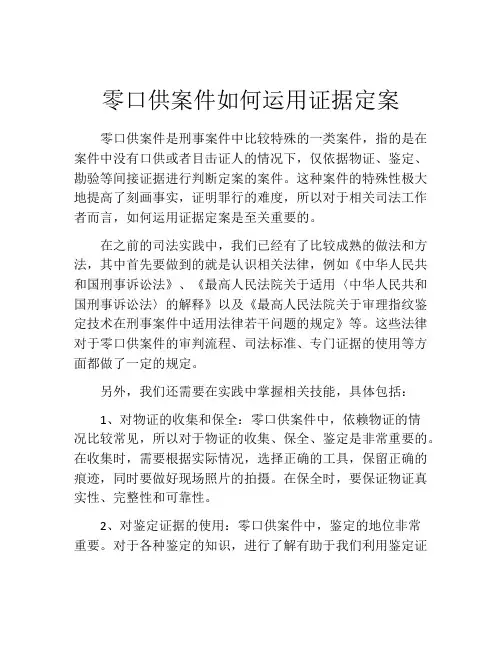 零口供案件如何运用证据定案

零口供案件是刑事案件中比较特殊的一类案件，指的是在案件中没有口供或者目击证人的情况下，仅依据物证、鉴定、勘验等间接证据进行判断定案的案件。这种案件的特殊性极大地提高了刻画事实，证明罪行的难度，所以对于相关司法工作者而言，如何运用证据定案是至关重要的。

在之前的司法实践中，我们已经有了比较成熟的做法和方法，其中首先要做到的就是认识相关法律，例如《中华人民共和国刑事诉讼法》、《最高人民法院关于适用〈中华人民共和国刑事诉讼法〉的解释》以及《最高人民法院关于审理指纹鉴定技术在刑事案件中适用法律若干问题的规定》等。这些法律对于零口供案件的审判流程、司法标准、专门证据的使用等方面都做了一定的规定。

另外，我们还需要在实践中掌握相关技能，具体包括：

1、对物证的收集和保全：零口供案件中，依赖物证的情况比较常见，所以对于物证的收集、保全、鉴定是非常重要的。在收集时，需要根据实际情况，选择正确的工具，保留正确的痕迹，同时要做好现场照片的拍摄。在保全时，要保证物证真实性、完整性和可靠性。

2、对鉴定证据的使用：零口供案件中，鉴定的地位非常重要。对于各种鉴定的知识，进行了解有助于我们利用鉴定证